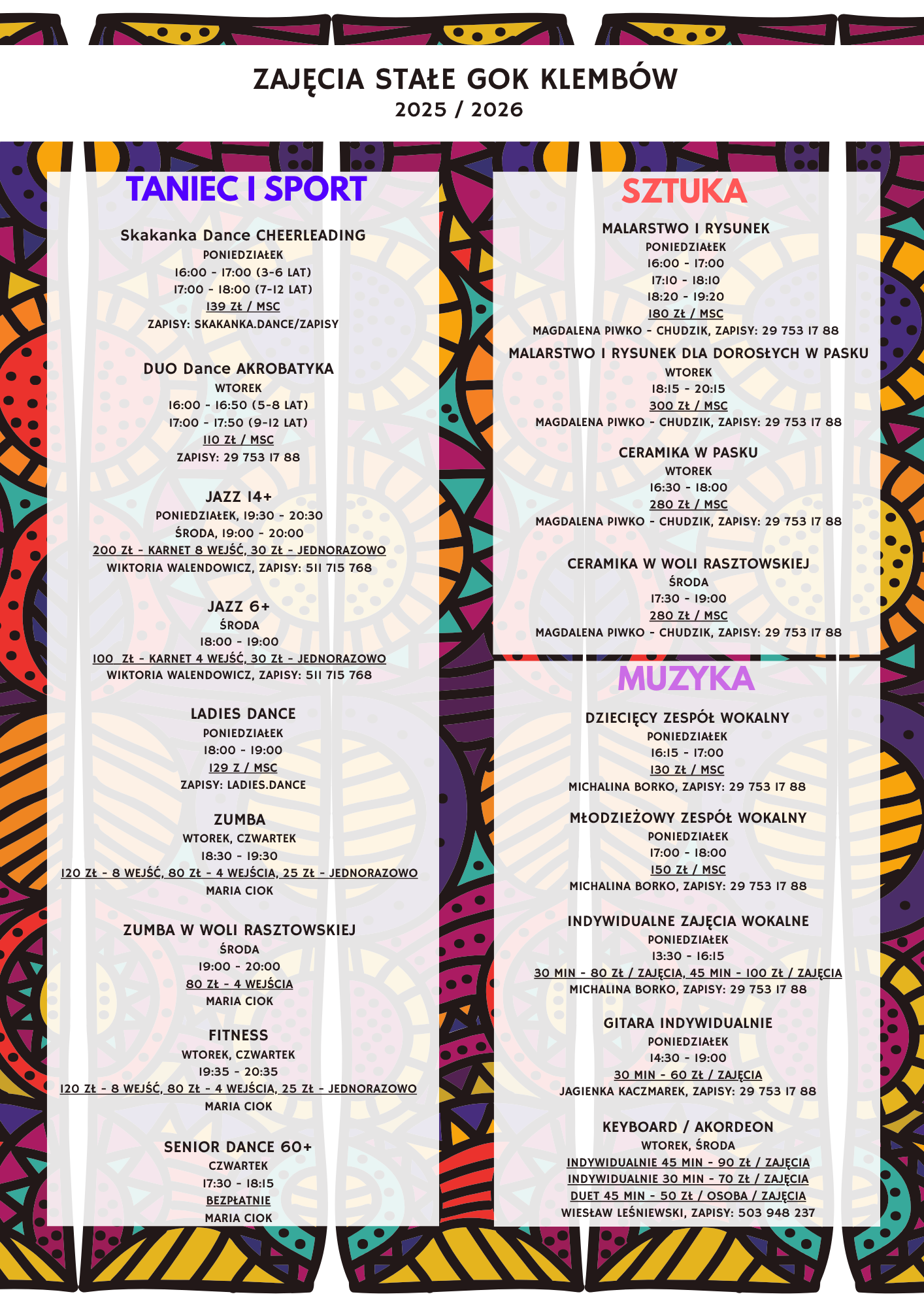 ZAJĘCIA STAŁE GOK KLEMBÓW
2025 / 2026

TANIEC I SPORT

Skakanka Dance CHEERLEADING
PONIEDZIAŁEK
16:00 - 17:00 (3-6 LAT)
17:00 - 18:00 (7-12 LAT)
139 ZŁ / MSC
ZAPISY: SKAKANKA.DANCE/ZAPISY

DUO Dance AKROBATYKA
WTOREK
16:00 - 16:50 (5-8 LAT)
17:00 - 17:50 (9-12 LAT)
110 ZŁ / MSC
ZAPISY: 29 753 17 88

JAZZ 14+
PONIEDZIAŁEK, 19:30 - 20:30
ŚRODA, 19:00 - 20:00
200 ZŁ - KARNET 8 WEJŚĆ, 30 ZŁ - JEDNORAZOWO
WIKTORIA WALENDOWICZ, ZAPISY: 511 715 768

JAZZ 6+
ŚRODA
18:00 - 19:00
100 ZŁ - KARNET 4 WEJŚĆ, 30 ZŁ - JEDNORAZOWO
WIKTORIA WALENDOWICZ, ZAPISY: 511 715 768

LADIES DANCE
PONIEDZIAŁEK
18:00 - 19:00
129 Z / MSC
ZAPISY: LADIES.DANCE

ZUMBA
WTOREK, CZWARTEK
18:30 - 19:30
120 ZŁ - 8 WEJŚĆ, 80 ZŁ - 4 WEJŚCIA, 25 ZŁ - JEDNORAZOWO
MARIA CIOK

ZUMBA W WOLI RASZTOWSKIEJ
ŚRODA
19:00 - 20:00
80 ZŁ - 4 WEJŚCIA
MARIA CIOK

FITNESS
WTOREK, CZWARTEK
19:35 - 20:35
120 ZŁ - 8 WEJŚĆ, 80 ZŁ - 4 WEJŚCIA, 25 ZŁ - JEDNORAZOWO
MARIA CIOK

SENIOR DANCE 60+
CZWARTEK
17:30 - 18:15
BEZPŁATNIE
MARIA CIOK

SZTUKA

MALARSTWO I RYSUNEK
PONIEDZIAŁEK
16:00 - 17:00
17:10 - 18:10
18:20 - 19:20
180 ZŁ / MSC
MAGDALENA PIWKO - CHUDZIK, ZAPISY: 29 753 17 88

MALARSTWO I RYSUNEK DLA DOROSŁYCH W PASKU
WTOREK
18:15 - 20:15
300 ZŁ / MSC
MAGDALENA PIWKO - CHUDZIK, ZAPISY: 29 753 17 88

CERAMIKA W PASKU
WTOREK
16:30 - 18:00
280 ZŁ / MSC
MAGDALENA PIWKO - CHUDZIK, ZAPISY: 29 753 17 88

CERAMIKA W WOLI RASZTOWSKIEJ
ŚRODA
17:30 - 19:00
280 ZŁ / MSC
MAGDALENA PIWKO - CHUDZIK, ZAPISY: 29 753 17 88

MUZYKA

DZIECIĘCY ZESPÓŁ WOKALNY
PONIEDZIAŁEK
16:15 - 17:00
130 ZŁ / MSC
MICHALINA BORKO, ZAPISY: 29 753 17 88

MŁODZIEŻOWY ZESPÓŁ WOKALNY
PONIEDZIAŁEK
17:00 - 18:00
150 ZŁ / MSC
MICHALINA BORKO, ZAPISY: 29 753 17 88

INDYWIDUALNE ZAJĘCIA WOKALNE
PONIEDZIAŁEK
13:30 - 16:15
30 MIN - 80 ZŁ / ZAJĘCIA, 45 MIN - 100 ZŁ / ZAJĘCIA
MICHALINA BORKO, ZAPISY: 29 753 17 88

GITARA INDYWIDUALNIE
PONIEDZIAŁEK
14:30 - 19:00
30 MIN - 60 ZŁ / ZAJĘCIA
JAGIENKA KACZMAREK, ZAPISY: 29 753 17 88

KEYBOARD / AKORDEON
WTOREK, ŚRODA
INDYWIDUALNIE 45 MIN - 90 ZŁ / ZAJĘCIA
INDYWIDUALNIE 30 MIN - 70 ZŁ / ZAJĘCIA
DUET 45 MIN - 50 ZŁ / OSOBA / ZAJĘCIA
WIESŁAW LEŚNIEWSKI, ZAPISY: 503 948 237